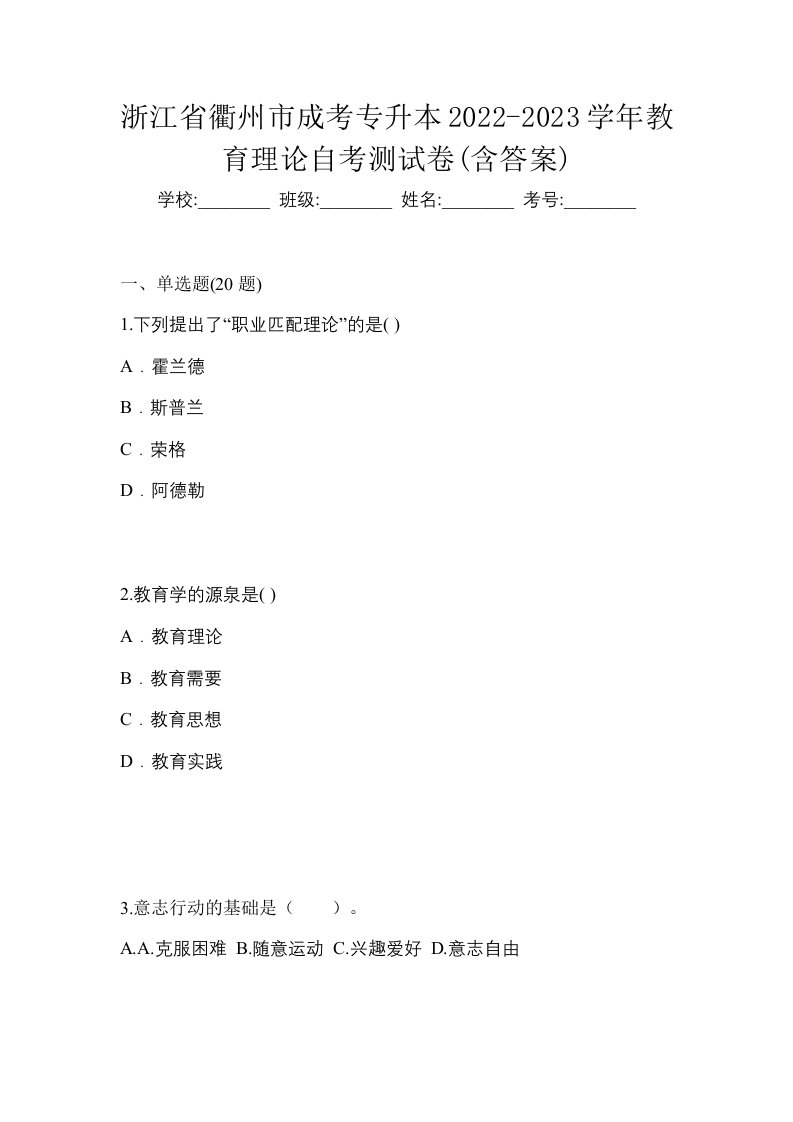 浙江省衢州市成考专升本2022-2023学年教育理论自考测试卷(含答案)

学校:________ 班级:________ 姓名:________ 考号:________

一、单选题(20 题)

1.下列提出了“职业匹配理论”的是( )

A．霍兰德

B．斯普兰

C．荣格

D．阿德勒

2.教育学的源泉是( )

A．教育理论

B．教育需要

C．教育思想

D．教育实践

3.意志行动的基础是（　　）。

A.A.克服困难 B.随意运动 C.兴趣爱好 D.意志自由